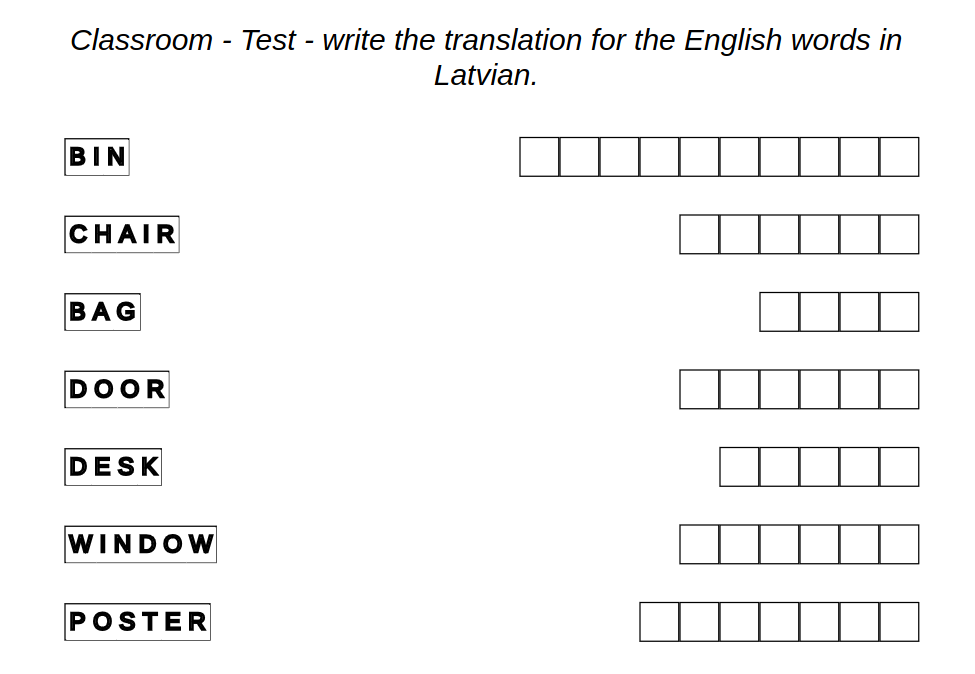 Classroom - Test - write the translation for the English words in Latvian.

BIN

CHAIR

BAG

DOOR

DESK

WINDOW

POSTER